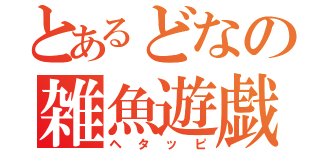 とあるどなの
雑魚遊戯
ヘタッピ